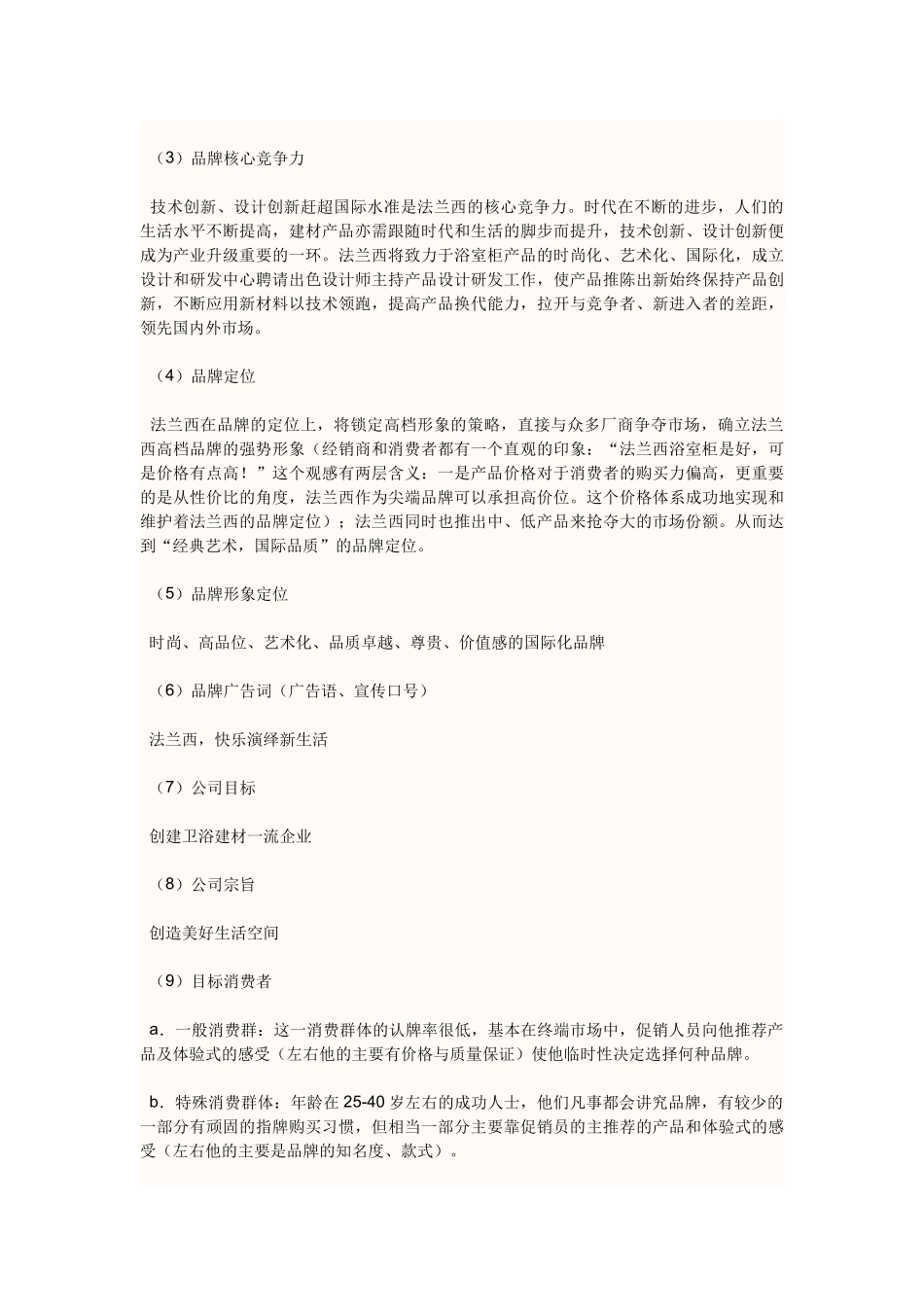 （3）品牌核心竞争力

技术创新、设计创新赶超国际水准是法兰西的核心竞争力。时代在不断的进步，人们的生活水平不断提高，建材产品亦需跟随时代和生活的脚步而提升，技术创新、设计创新便成为产业升级重要的一环。法兰西将致力于浴室柜产品的时尚化、艺术化、国际化，成立设计和研发中心聘请出色设计师主持产品设计研发工作，使产品推陈出新始终保持产品创新，不断应用新材料以技术领跑，提高产品换代能力，拉开与竞争者、新进入者的差距，领先国内外市场。

（4）品牌定位

法兰西在品牌的定位上，将锁定高档形象的策略，直接与众多厂商争夺市场，确立法兰西高档品牌的强势形象（经销商和消费者都有一个直观的印象：“法兰西浴室柜是好，可是价格有点高！”这个观感有两层含义：一是产品价格对于消费者的购买力偏高，更重要的是从性价比的角度，法兰西作为尖端品牌可以承担高价位。这个价格体系成功地实现和维护着法兰西的品牌定位）；法兰西同时也推出中、低产品来抢夺大的市场份额。从而达到“经典艺术，国际品质”的品牌定位。

（5）品牌形象定位

时尚、高品位、艺术化、品质卓越、尊贵、价值感的国际化品牌

（6）品牌广告词（广告语、宣传口号）

法兰西，快乐演绎新生活

（7）公司目标

创建卫浴建材一流企业

（8）公司宗旨

创造美好生活空间

（9）目标消费者

a．一般消费群：这一消费群体的认牌率很低，基本在终端市场中，促销人员向他推荐产品及体验式的感受（左右他的主要有价格与质量保证）使他临时性决定选择何种品牌。

b．特殊消费群体：年龄在25-40岁左右的成功人士，他们凡事都会讲究品牌，有较少的一部分有顽固的指牌购买习惯，但相当一部分主要靠促销员的主推荐的产品和体验式的感受（左右他的主要是品牌的知名度、款式）。